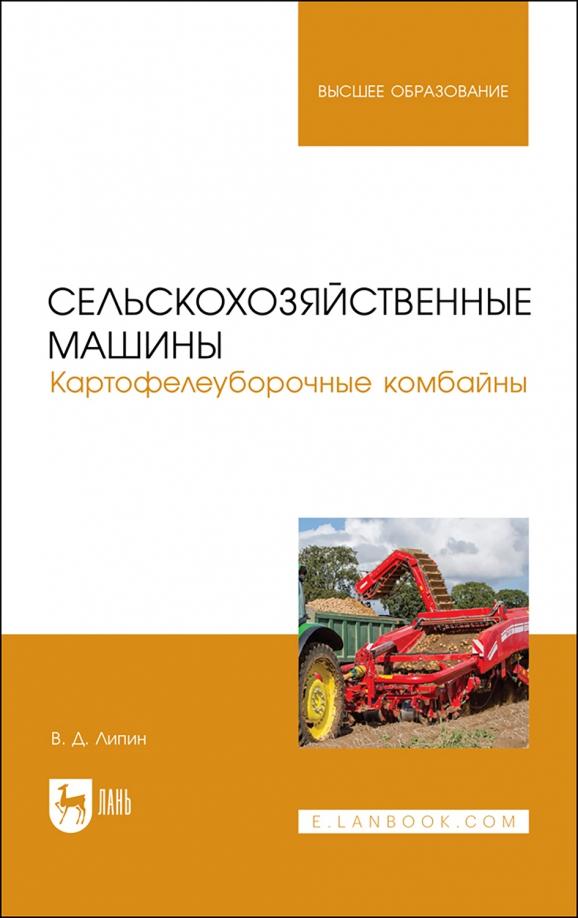 ВЫСШЕЕ ОБРАЗОВАНИЕ

СЕЛЬСКОХОЗЯЙСТВЕННЫЕ МАШИНЫ
Картофелеуборочные комбайны

В. Д. Липин

ЛАНЬ

E.LANBOOK.COM